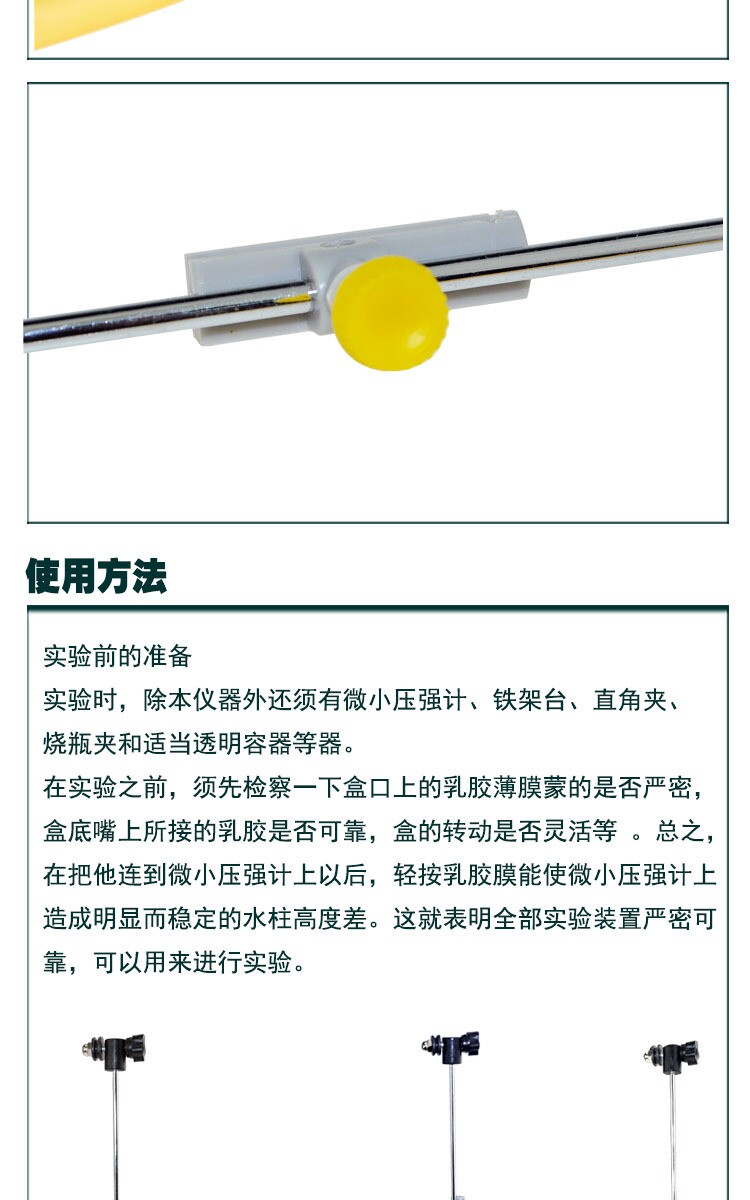 使用方法

实验前的准备
实验时，除本仪器外还须有微小压强计、铁架台、直角夹、烧瓶夹和适当透明容器等器。
在实验之前，须先检察一下盒口上的乳胶薄膜蒙的是否严密，盒底嘴上所接的乳胶是否可靠，盒的转动是否灵活等 。总之，在把他连到微小压强计上以后，轻按乳胶膜能使微小压强计上造成明显而稳定的水柱高度差。这就表明全部实验装置严密可靠，可以用来进行实验。